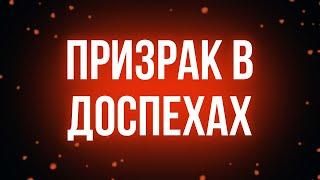 ПРИЗРАК В ДОСПЕХАХ